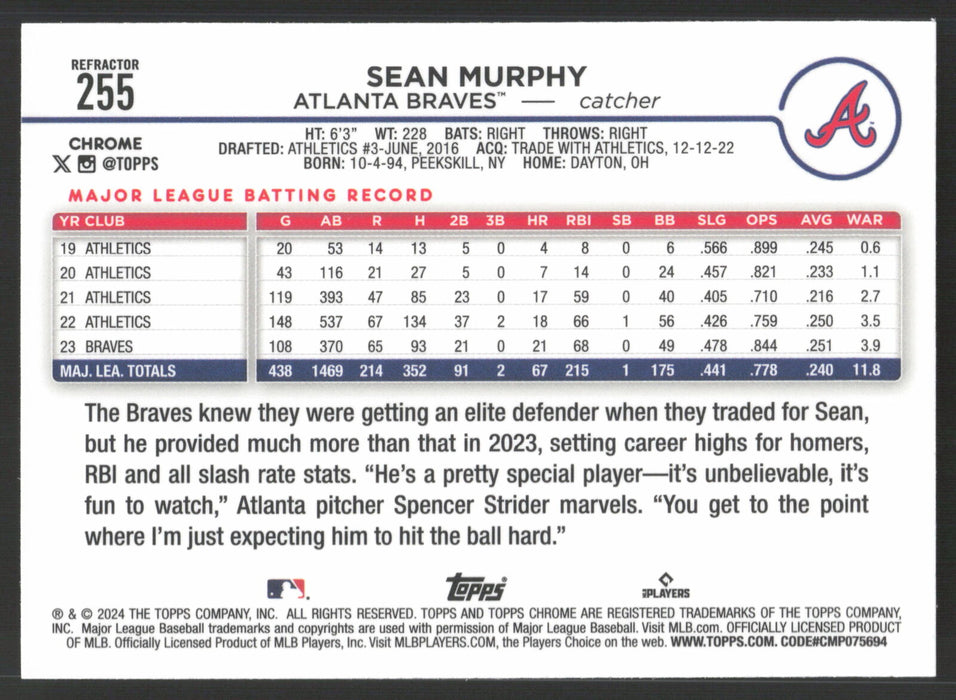 REFRACTOR
255

SEAN MURPHY
ATLANTA BRAVES™ — catcher

A

CHROME
@TOPPS

HT: 6'3" WT: 228 BATS: RIGHT THROWS: RIGHT
DRAFTED: ATHLETICS #3-JUNE, 2016 ACQ: TRADE WITH ATHLETICS, 12-12-22
BORN: 10-4-94, PEEKSKILL, NY HOME: DAYTON, OH

MAJOR LEAGUE BATTING RECORD

| YR CLUB | G | AB | R | H | 2B | 3B | HR | RBI | SB | BB | SLG | OPS | AVG | WAR |
|---|---|---|---|---|---|---|---|---|---|---|---|---|---|---|
| 19 ATHLETICS | 20 | 53 | 14 | 13 | 5 | 0 | 4 | 8 | 0 | 6 | .566 | .899 | .245 | 0.6 |
| 20 ATHLETICS | 43 | 116 | 21 | 27 | 5 | 0 | 7 | 14 | 0 | 24 | .457 | .821 | .233 | 1.1 |
| 21 ATHLETICS | 119 | 393 | 47 | 85 | 23 | 0 | 17 | 59 | 0 | 40 | .405 | .710 | .216 | 2.7 |
| 22 ATHLETICS | 148 | 537 | 67 | 134 | 37 | 2 | 18 | 66 | 1 | 56 | .426 | .759 | .250 | 3.5 |
| 23 BRAVES | 108 | 370 | 65 | 93 | 21 | 0 | 21 | 68 | 0 | 49 | .478 | .844 | .251 | 3.9 |
| MAJ. LEA. TOTALS | 438 | 1469 | 214 | 352 | 91 | 2 | 67 | 215 | 1 | 175 | .441 | .778 | .240 | 11.8 |

The Braves knew they were getting an elite defender when they traded for Sean, but he provided much more than that in 2023, setting career highs for homers, RBI and all slash rate stats. "He's a pretty special player—it's unbelievable, it's fun to watch," Atlanta pitcher Spencer Strider marvels. "You get to the point where I'm just expecting him to hit the ball hard."

topps PLAYERS

® & © 2024 THE TOPPS COMPANY, INC. ALL RIGHTS RESERVED. TOPPS AND TOPPS CHROME ARE REGISTERED TRADEMARKS OF THE TOPPS COMPANY, INC. Major League Baseball trademarks and copyrights are used with permission of Major League Baseball. Visit MLB.com. OFFICIALLY LICENSED PRODUCT OF MLB. Officially Licensed Product of MLB Players, Inc. Visit MLBPLAYERS.COM, the Players Choice on the web. WWW.TOPPS.COM. CODE#CMP075694